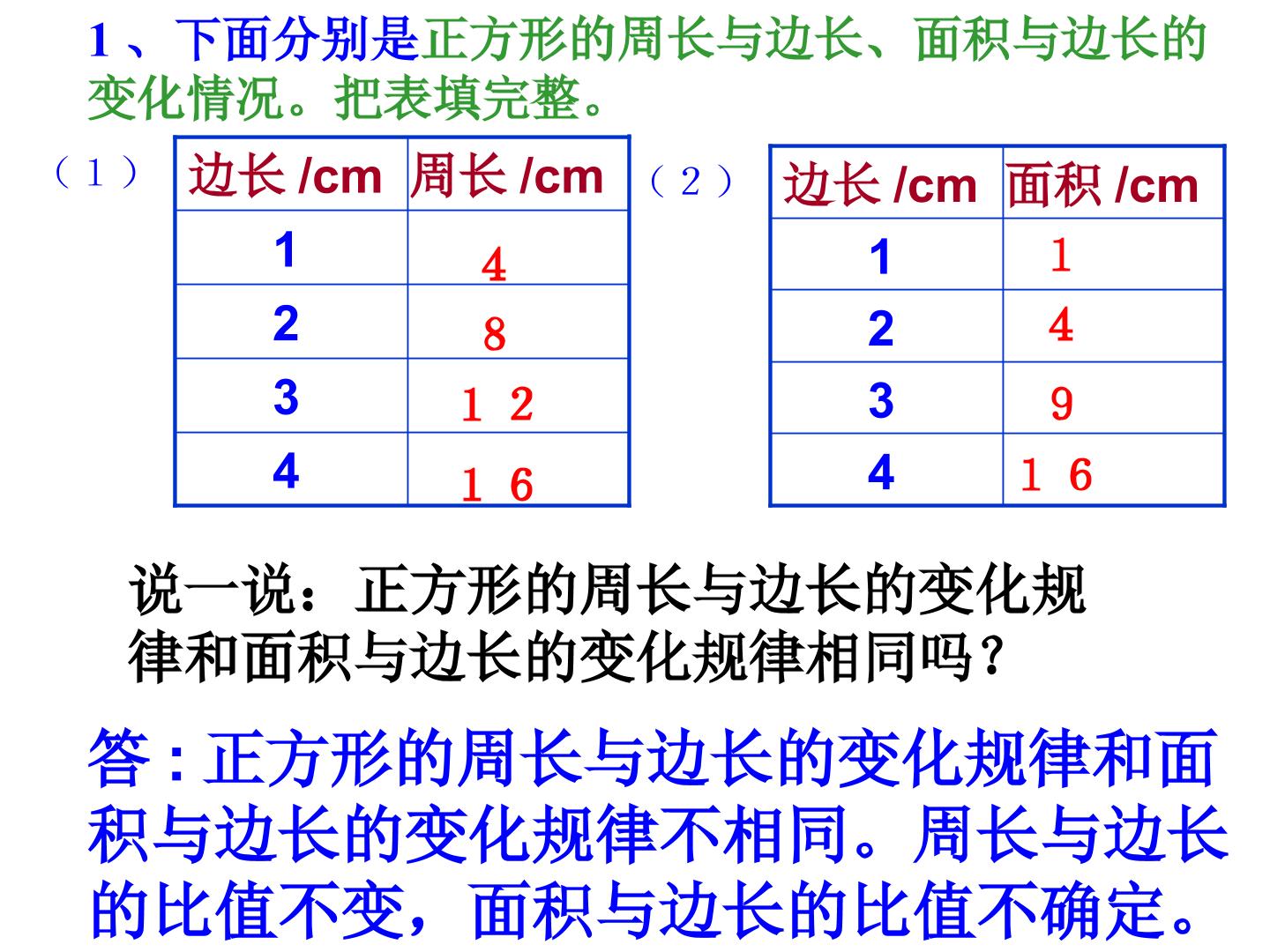 1、下面分别是正方形的周长与边长、面积与边长的变化情况。把表填完整。

（1）

| 边长/cm | 周长/cm |
|---|---|
| 1 | 4 |
| 2 | 8 |
| 3 | 12 |
| 4 | 16 |

（2）

| 边长/cm | 面积/cm |
|---|---|
| 1 | 1 |
| 2 | 4 |
| 3 | 9 |
| 4 | 16 |

说一说：正方形的周长与边长的变化规律和面积与边长的变化规律相同吗？

答:正方形的周长与边长的变化规律和面积与边长的变化规律不相同。周长与边长的比值不变，面积与边长的比值不确定。